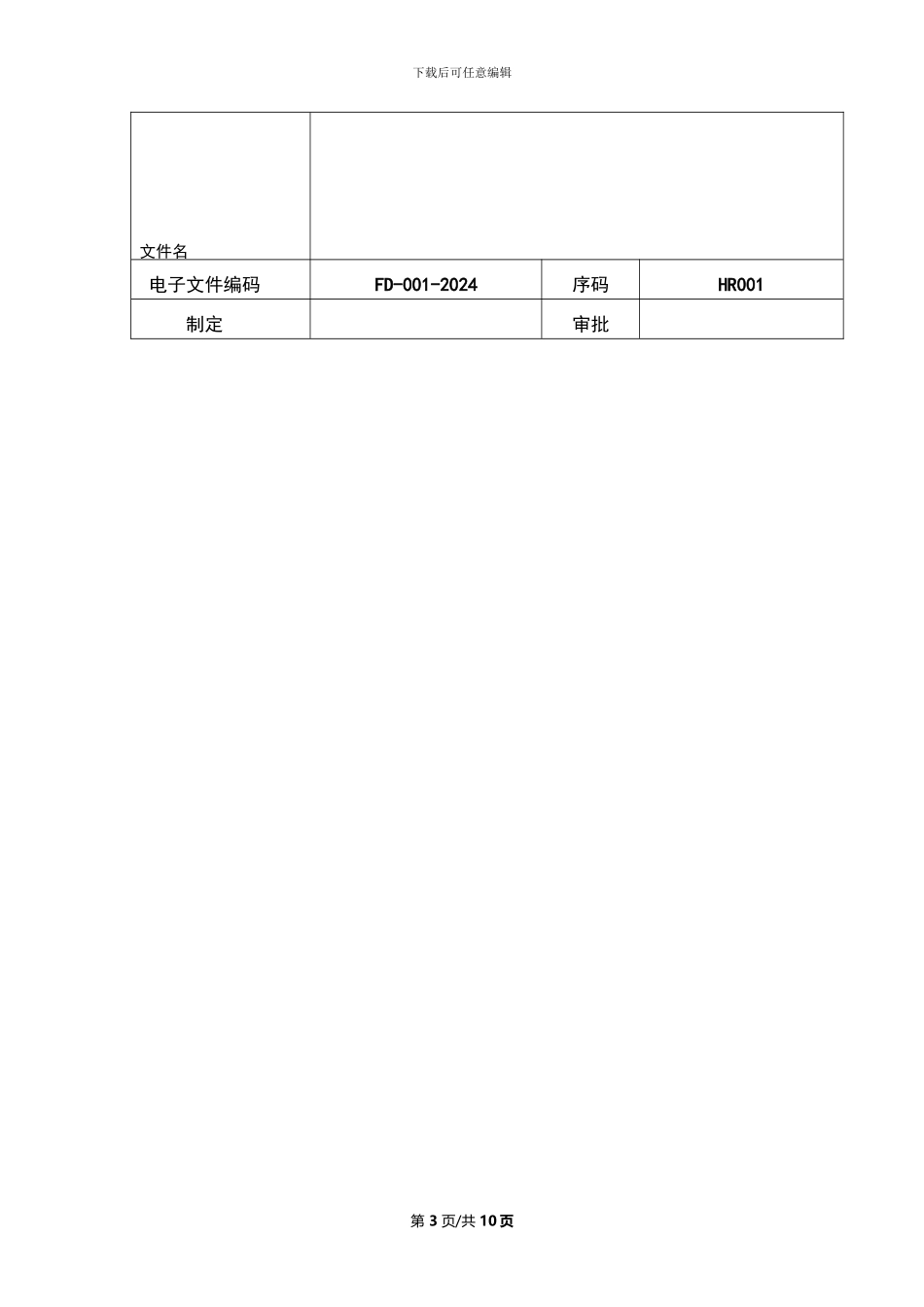 下载后可任意编辑

| 文件名 | | | |
|---|---|---|---|
| 电子文件编码 | FD-001-2024 | 序码 | HR001 |
| 制定 | | 审批 | |

第 3 页/共 10 页